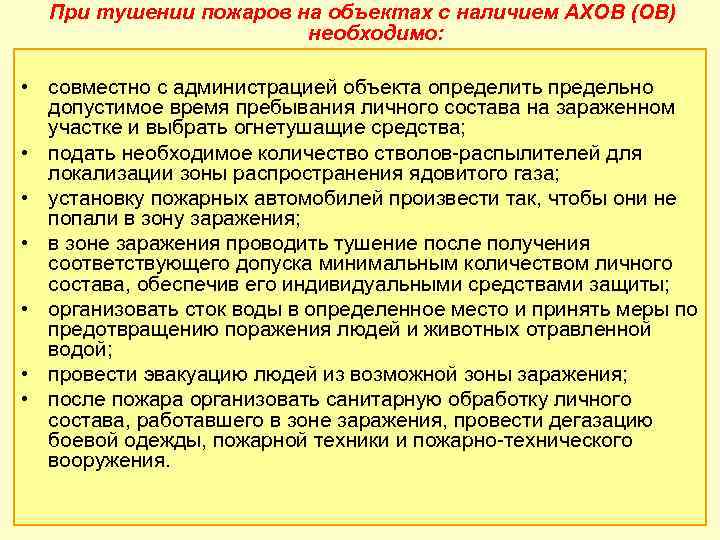 При тушении пожаров на объектах с наличием АХОВ (ОВ) необходимо:

• совместно с администрацией объекта определить предельно допустимое время пребывания личного состава на зараженном участке и выбрать огнетушащие средства;
• подать необходимое количество стволов-распылителей для локализации зоны распространения ядовитого газа;
• установку пожарных автомобилей произвести так, чтобы они не попали в зону заражения;
• в зоне заражения проводить тушение после получения соответствующего допуска минимальным количеством личного состава, обеспечив его индивидуальными средствами защиты;
• организовать сток воды в определенное место и принять меры по предотвращению поражения людей и животных отравленной водой;
• провести эвакуацию людей из возможной зоны заражения;
• после пожара организовать санитарную обработку личного состава, работавшего в зоне заражения, провести дегазацию боевой одежды, пожарной техники и пожарно-технического вооружения.